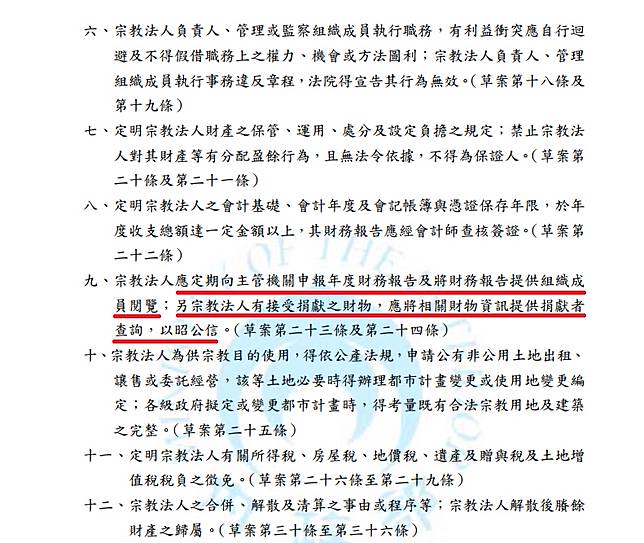 六、宗教法人負責人、管理或監察組織成員執行職務，有利益衝突應自行迴避及不得假借職務上之權力、機會或方法圖利；宗教法人負責人、管理組織成員執行事務違反章程，法院得宣告其行為無效。(草案第十八條及第十九條)

七、定明宗教法人財產之保管、運用、處分及設定負擔之規定；禁止宗教法人對其財產等有分配盈餘行為，且無法令依據，不得為保證人。(草案第二十條及第二十一條)

八、定明宗教法人之會計基礎、會計年度及會記帳簿與憑證保存年限，於年度收支總額達一定金額以上，其財務報告應經會計師查核簽證。(草案第二十二條)

九、宗教法人應定期向主管機關申報年度財務報告及將財務報告提供組織成員閱覽；另宗教法人有接受捐獻之財物，應將相關財物資訊提供捐獻者查詢，以昭公信。(草案第二十三條及第二十四條)

十、宗教法人為供宗教目的使用，得依公產法規，申請公有非公用土地出租、讓售或委託經營，該等土地必要時得辦理都市計畫變更或使用地變更編定；各級政府擬定或變更都市計畫時，得考量既有合法宗教用地及建築之完整。(草案第二十五條)

十一、定明宗教法人有關所得稅、房屋稅、地價稅、遺產及贈與稅及土地增值稅稅負之徵免。(草案第二十六條至第二十九條)

十二、宗教法人之合併、解散及清算之事由或程序等；宗教法人解散後賸餘財產之歸屬。(草案第三十條至第三十六條)